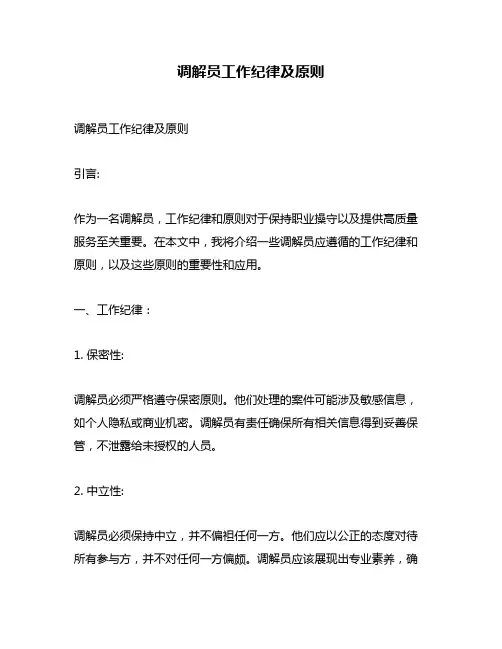 调解员工作纪律及原则

调解员工作纪律及原则

引言:

作为一名调解员，工作纪律和原则对于保持职业操守以及提供高质量服务至关重要。在本文中，我将介绍一些调解员应遵循的工作纪律和原则，以及这些原则的重要性和应用。

一、工作纪律：

1. 保密性:

调解员必须严格遵守保密原则。他们处理的案件可能涉及敏感信息，如个人隐私或商业机密。调解员有责任确保所有相关信息得到妥善保管，不泄露给未授权的人员。

2. 中立性:

调解员必须保持中立，并不偏袒任何一方。他们应以公正的态度对待所有参与方，并不对任何一方偏颇。调解员应该展现出专业素养，确